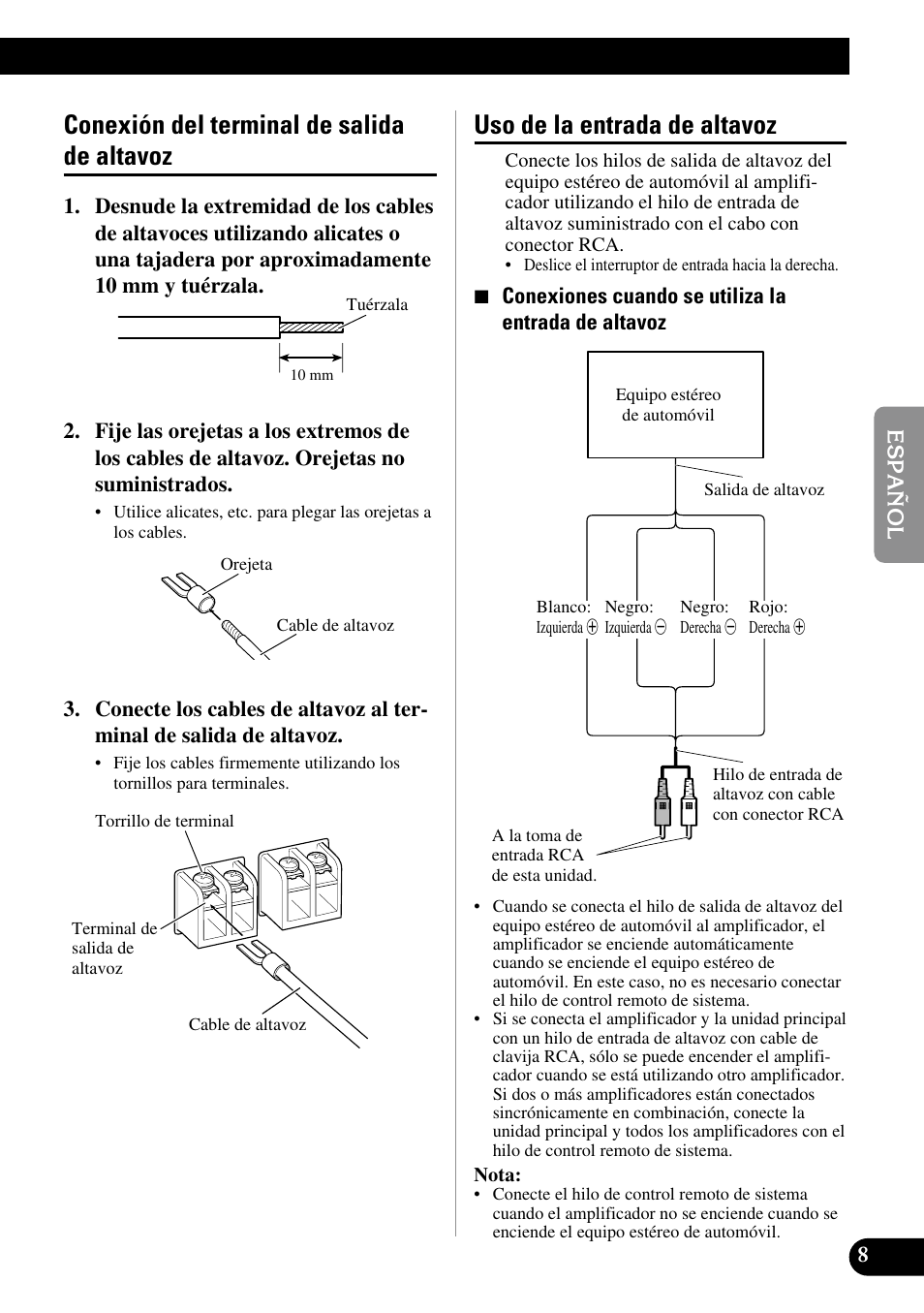 Conexión del terminal de salida de altavoz

1. Desnude la extremidad de los cables de altavoces utilizando alicates o una tajadera por aproximadamente 10 mm y tuérzala.

Tuérzala

10 mm

2. Fije las orejetas a los extremos de los cables de altavoz. Orejetas no suministrados.

• Utilice alicates, etc. para plegar las orejetas a los cables.

Orejeta

Cable de altavoz

3. Conecte los cables de altavoz al terminal de salida de altavoz.

• Fije los cables firmemente utilizando los tornillos para terminales.

Torrillo de terminal

Terminal de salida de altavoz

Cable de altavoz

Uso de la entrada de altavoz

Conecte los hilos de salida de altavoz del equipo estéreo de automóvil al amplificador utilizando el hilo de entrada de altavoz suministrado con el cabo con conector RCA.

• Deslice el interruptor de entrada hacia la derecha.

■ Conexiones cuando se utiliza la entrada de altavoz

Equipo estéreo de automóvil

Salida de altavoz

Blanco: Izquierda ⊕ Negro: Izquierda ⊖ Negro: Derecha ⊖ Rojo: Derecha ⊕

Hilo de entrada de altavoz con cable con conector RCA

A la toma de entrada RCA de esta unidad.

• Cuando se conecta el hilo de salida de altavoz del equipo estéreo de automóvil al amplificador, el amplificador se enciende automáticamente cuando se enciende el equipo estéreo de automóvil. En este caso, no es necesario conectar el hilo de control remoto de sistema.
• Si se conecta el amplificador y la unidad principal con un hilo de entrada de altavoz con cable de clavija RCA, sólo se puede encender el amplificador cuando se está utilizando otro amplificador. Si dos o más amplificadores están conectados sincrónicamente en combinación, conecte la unidad principal y todos los amplificadores con el hilo de control remoto de sistema.

Nota:
• Conecte el hilo de control remoto de sistema cuando el amplificador no se enciende cuando se enciende el equipo estéreo de automóvil.

ESPAÑOL

8